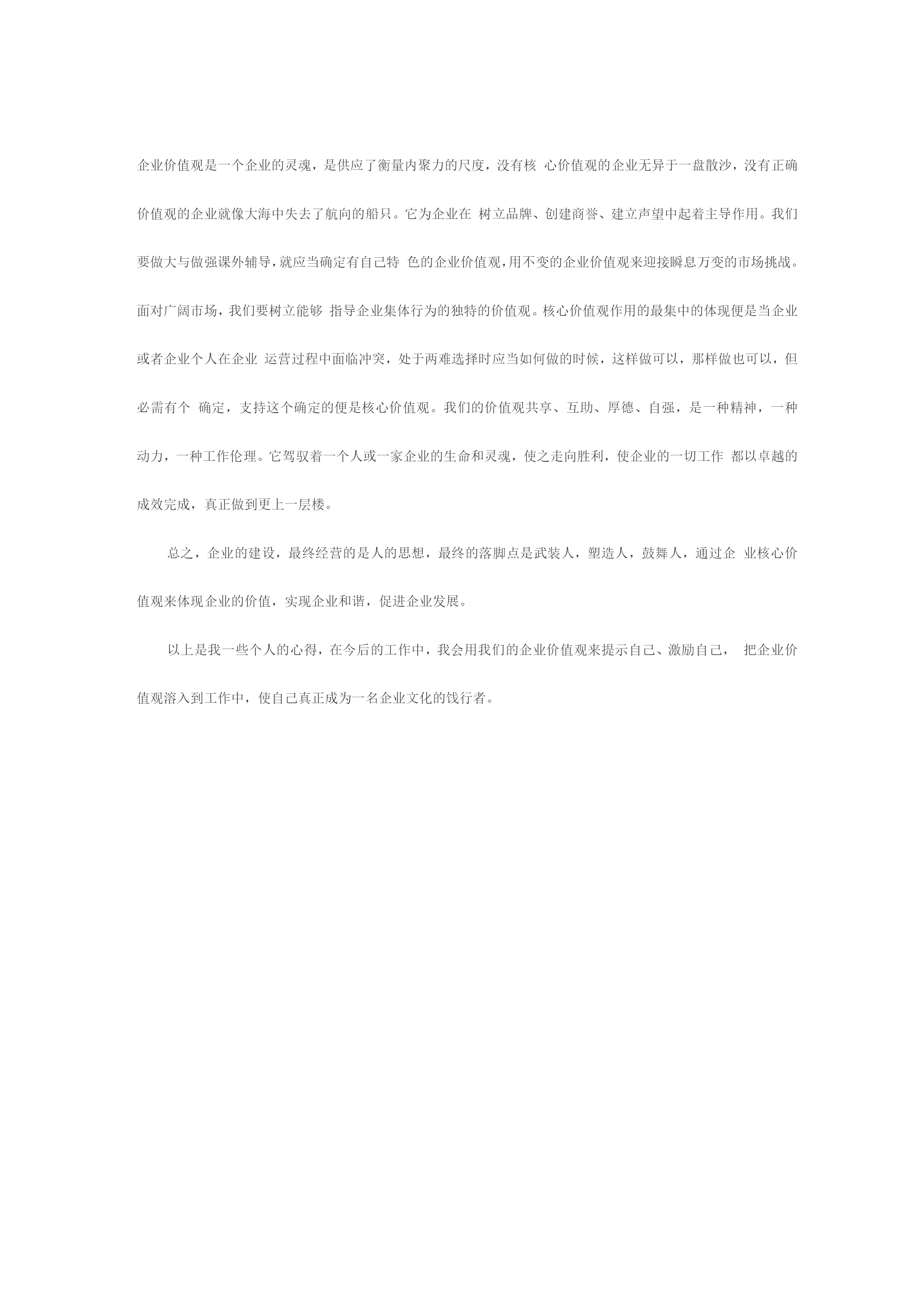 企业价值观是一个企业的灵魂，是供应了衡量内聚力的尺度，没有核 心价值观的企业无异于一盘散沙，没有正确价值观的企业就像大海中失去了航向的船只。它为企业在 树立品牌、创建商誉、建立声望中起着主导作用。我们要做大与做强课外辅导，就应当确定有自己特 色的企业价值观，用不变的企业价值观来迎接瞬息万变的市场挑战。面对广阔市场，我们要树立能够 指导企业集体行为的独特的价值观。核心价值观作用的最集中的体现便是当企业或者企业个人在企业 运营过程中面临冲突，处于两难选择时应当如何做的时候，这样做可以，那样做也可以，但必需有个 确定，支持这个确定的便是核心价值观。我们的价值观共享、互助、厚德、自强，是一种精神，一种动力，一种工作伦理。它驾驭着一个人或一家企业的生命和灵魂，使之走向胜利，使企业的一切工作 都以卓越的成效完成，真正做到更上一层楼。

总之，企业的建设，最终经营的是人的思想，最终的落脚点是武装人，塑造人，鼓舞人，通过企 业核心价值观来体现企业的价值，实现企业和谐，促进企业发展。

以上是我一些个人的心得，在今后的工作中，我会用我们的企业价值观来提示自己、激励自己， 把企业价值观溶入到工作中，使自己真正成为一名企业文化的饯行者。